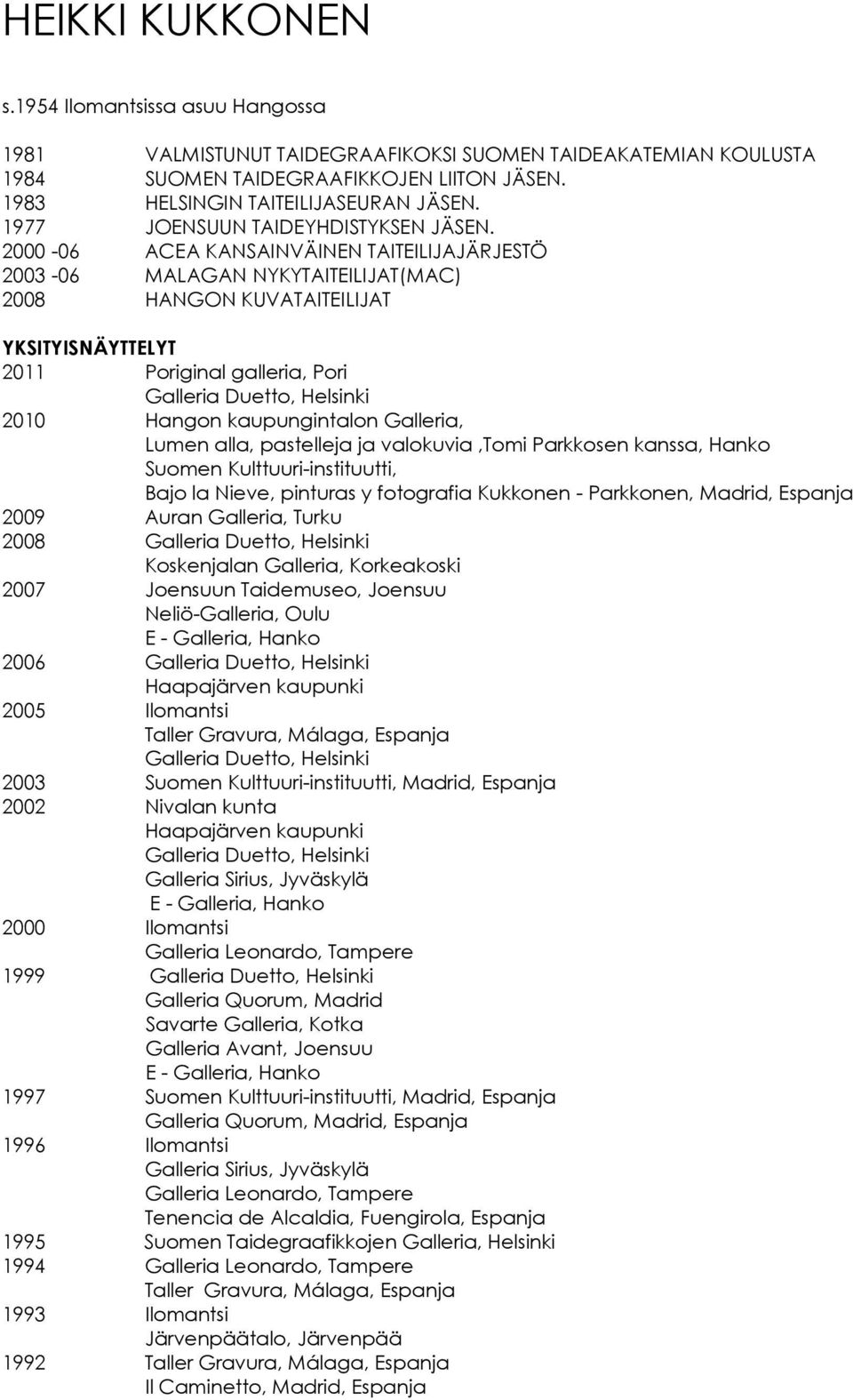 HEIKKI KUKKONEN

s.1954 Ilomantsissa asuu Hangossa

1981 VALMISTUNUT TAIDEGRAAFIKOKSI SUOMEN TAIDEAKATEMIAN KOULUSTA
1984 SUOMEN TAIDEGRAAFIKKOJEN LIITON JÄSEN.
1983 HELSINGIN TAITEILIJASEURAN JÄSEN.
1977 JOENSUUN TAIDEYHDISTYKSEN JÄSEN.
2000 -06 ACEA KANSAINVÄINEN TAITEILIJAJÄRJESTÖ
2003 -06 MALAGAN NYKYTAITEILIJAT(MAC)
2008 HANGON KUVATAITEILIJAT

YKSITYISNÄYTTELYT
2011 Poriginal galleria, Pori
Galleria Duetto, Helsinki
2010 Hangon kaupungintalon Galleria,
Lumen alla, pastelleja ja valokuvia ,Tomi Parkkosen kanssa, Hanko
Suomen Kulttuuri-instituutti,
Bajo la Nieve, pinturas y fotografia Kukkonen - Parkkonen, Madrid, Espanja
2009 Auran Galleria, Turku
2008 Galleria Duetto, Helsinki
Koskenjalan Galleria, Korkeakoski
2007 Joensuun Taidemuseo, Joensuu
Neliö-Galleria, Oulu
E - Galleria, Hanko
2006 Galleria Duetto, Helsinki
Haapajärven kaupunki
2005 Ilomantsi
Taller Gravura, Málaga, Espanja
Galleria Duetto, Helsinki
2003 Suomen Kulttuuri-instituutti, Madrid, Espanja
2002 Nivalan kunta
Haapajärven kaupunki
Galleria Duetto, Helsinki
Galleria Sirius, Jyväskylä
E - Galleria, Hanko
2000 Ilomantsi
Galleria Leonardo, Tampere
1999 Galleria Duetto, Helsinki
Galleria Quorum, Madrid
Savarte Galleria, Kotka
Galleria Avant, Joensuu
E - Galleria, Hanko
1997 Suomen Kulttuuri-instituutti, Madrid, Espanja
Galleria Quorum, Madrid, Espanja
1996 Ilomantsi
Galleria Sirius, Jyväskylä
Galleria Leonardo, Tampere
Tenencia de Alcaldia, Fuengirola, Espanja
1995 Suomen Taidegraafikkojen Galleria, Helsinki
1994 Galleria Leonardo, Tampere
Taller Gravura, Málaga, Espanja
1993 Ilomantsi
Järvenpäätalo, Järvenpää
1992 Taller Gravura, Málaga, Espanja
Il Caminetto, Madrid, Espanja